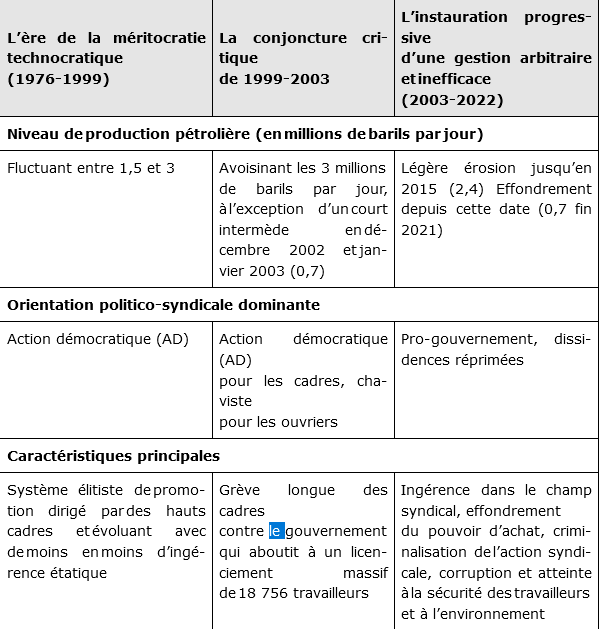 | L'ère de la méritocratie technocratique (1976-1999) | La conjoncture critique de 1999-2003 | L'instauration progressive d'une gestion arbitraire et inefficace (2003-2022) |
|---|---|---|
| **Niveau de production pétrolière (en millions de barils par jour)** | | |
| Fluctuant entre 1,5 et 3 | Avoisinant les 3 millions de barils par jour, à l'exception d'un court intermède en décembre 2002 et janvier 2003 (0,7) | Légère érosion jusqu'en 2015 (2,4) Effondrement depuis cette date (0,7 fin 2021) |
| **Orientation politico-syndicale dominante** | | |
| Action démocratique (AD) | Action démocratique (AD) pour les cadres, chaviste pour les ouvriers | Pro-gouvernement, dissidences réprimées |
| **Caractéristiques principales** | | |
| Système élitiste de promotion dirigé par des hauts cadres et évoluant avec de moins en moins d'ingérence étatique | Grève longue des cadres contre le gouvernement qui aboutit à un licenciement massif de 18 756 travailleurs | Ingérence dans le champ syndical, effondrement du pouvoir d'achat, criminalisation de l'action syndicale, corruption et atteinte à la sécurité des travailleurs et à l'environnement |